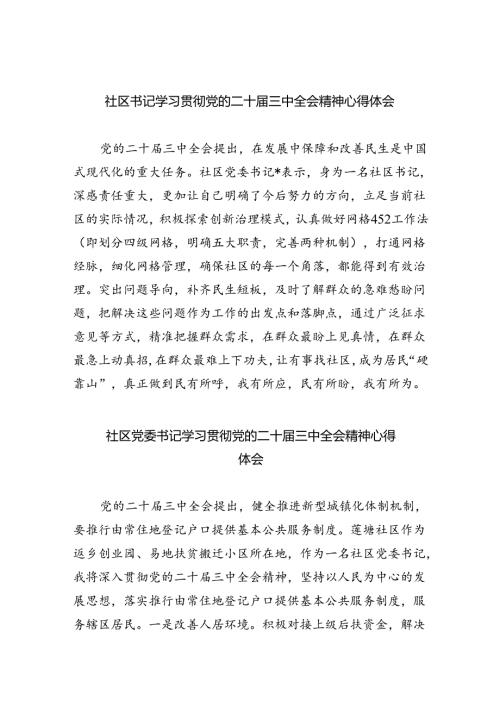 社区书记学习贯彻党的二十届三中全会精神心得体会

党的二十届三中全会提出，在发展中保障和改善民生是中国式现代化的重大任务。社区党委书记*表示，身为一名社区书记，深感责任重大，更加让自己明确了今后努力的方向，立足当前社区的实际情况，积极探索创新治理模式，认真做好网格452工作法（即划分四级网格，明确五大职责，完善两种机制），打通网格经脉，细化网格管理，确保社区的每一个角落，都能得到有效治理。突出问题导向，补齐民生短板，及时了解群众的急难愁盼问题，把解决这些问题作为工作的出发点和落脚点，通过广泛征求意见等方式，精准把握群众需求，在群众最盼上见真情，在群众最急上动真招，在群众最难上下功夫，让有事找社区，成为居民“硬靠山”，真正做到民有所呼，我有所应，民有所盼，我有所为。

社区党委书记学习贯彻党的二十届三中全会精神心得体会

党的二十届三中全会提出，健全推进新型城镇化体制机制，要推行由常住地登记户口提供基本公共服务制度。莲塘社区作为返乡创业园、易地扶贫搬迁小区所在地，作为一名社区党委书记，我将深入贯彻党的二十届三中全会精神，坚持以人民为中心的发展思想，落实推行由常住地登记户口提供基本公共服务制度，服务辖区居民。一是改善人居环境。积极对接上级后扶资金，解决